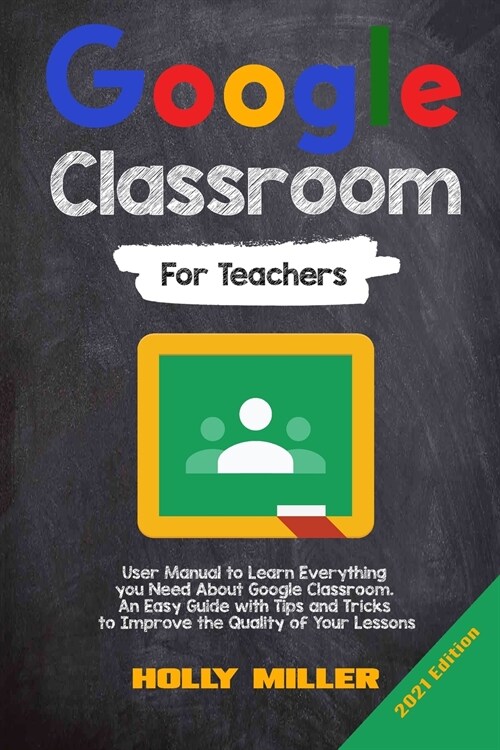 Google Classroom

For Teachers

User Manual to Learn Everything you Need About Google Classroom. An Easy Guide with Tips and Tricks to Improve the Quality of Your Lessons

HOLLY MILLER

2021 Edition